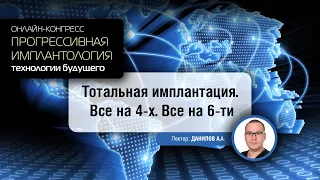 ОНЛАЙН-КОНГРЕСС
ПРОГРЕССИВНАЯ ИМПЛАНТОЛОГИЯ
технологии будущего

Тотальная имплантация. Все на 4-х. Все на 6-ти

Лектор: ДАНИЛОВ А.А.